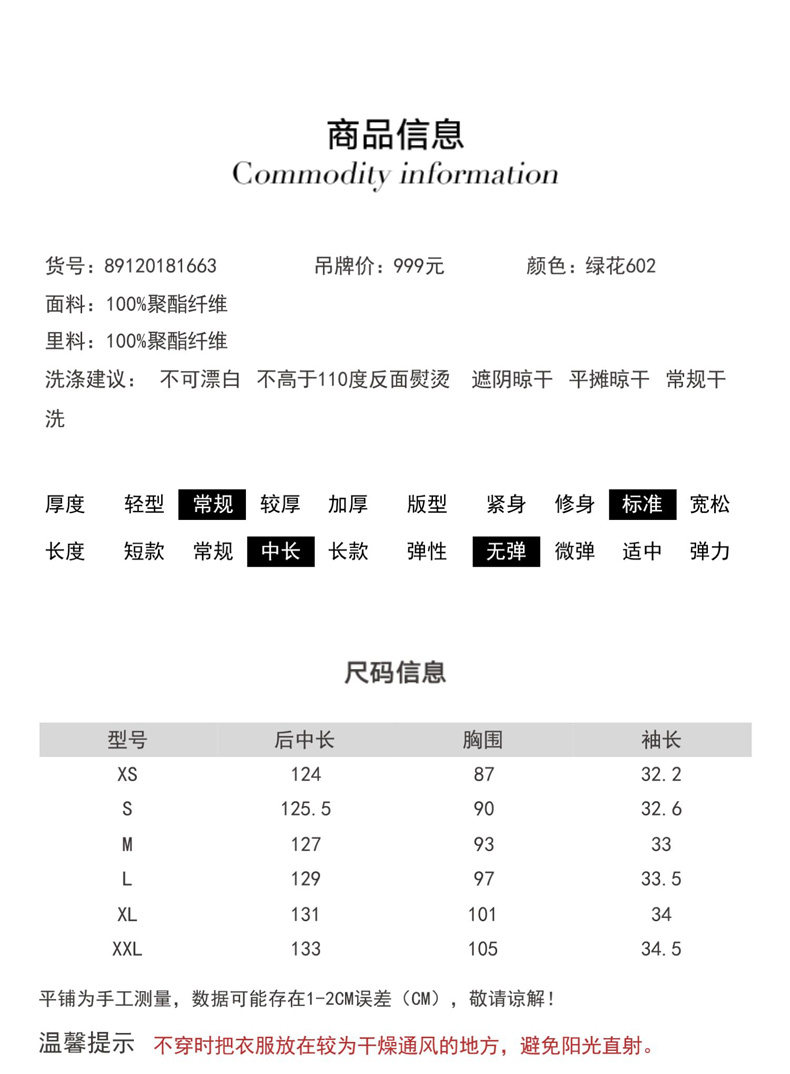 商品信息
Commodity information

货号：89120181663　　吊牌价：999元　　颜色：绿花602
面料：100%聚酯纤维
里料：100%聚酯纤维
洗涤建议：　不可漂白　不高于110度反面熨烫　遮阴晾干　平摊晾干　常规干洗

厚度　轻型　常规　较厚　加厚　版型　紧身　修身　标准　宽松
长度　短款　常规　中长　长款　弹性　无弹　微弹　适中　弹力

尺码信息

| 型号 | 后中长 | 胸围 | 袖长 |
|---|---|---|---|
| XS | 124 | 87 | 32.2 |
| S | 125.5 | 90 | 32.6 |
| M | 127 | 93 | 33 |
| L | 129 | 97 | 33.5 |
| XL | 131 | 101 | 34 |
| XXL | 133 | 105 | 34.5 |

平铺为手工测量，数据可能存在1-2CM误差（CM），敬请谅解！
温馨提示　不穿时把衣服放在较为干燥通风的地方，避免阳光直射。